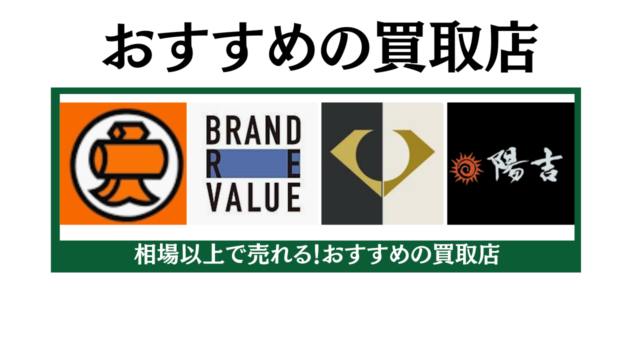 おすすめの買取店

BRAND
R E
VALUE

陽吉

相場以上で売れる!おすすめの買取店